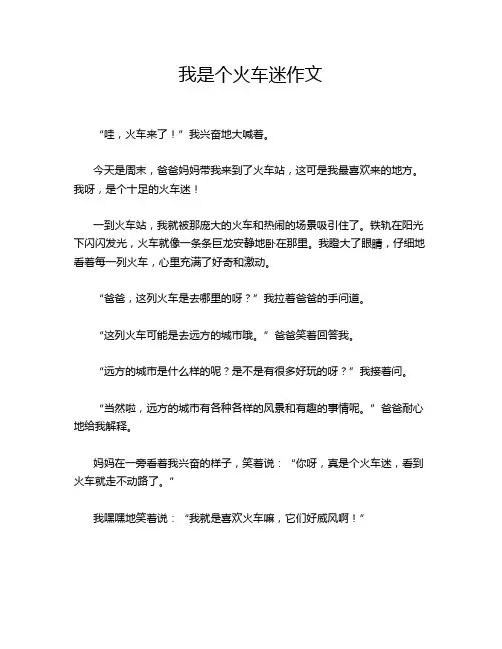 我是个火车迷作文

“哇，火车来了！”我兴奋地大喊着。

今天是周末，爸爸妈妈带我来到了火车站，这可是我最喜欢来的地方。我呀，是个十足的火车迷！

一到火车站，我就被那庞大的火车和热闹的场景吸引住了。铁轨在阳光下闪闪发光，火车就像一条条巨龙安静地卧在那里。我瞪大了眼睛，仔细地看着每一列火车，心里充满了好奇和激动。

“爸爸，这列火车是去哪里的呀？”我拉着爸爸的手问道。

“这列火车可能是去远方的城市哦。”爸爸笑着回答我。

“远方的城市是什么样的呢？是不是有很多好玩的呀？”我接着问。

“当然啦，远方的城市有各种各样的风景和有趣的事情呢。”爸爸耐心地给我解释。

妈妈在一旁看着我兴奋的样子，笑着说：“你呀，真是个火车迷，看到火车就走不动路了。”

我嘿嘿地笑着说：“我就是喜欢火车嘛，它们好威风啊！”